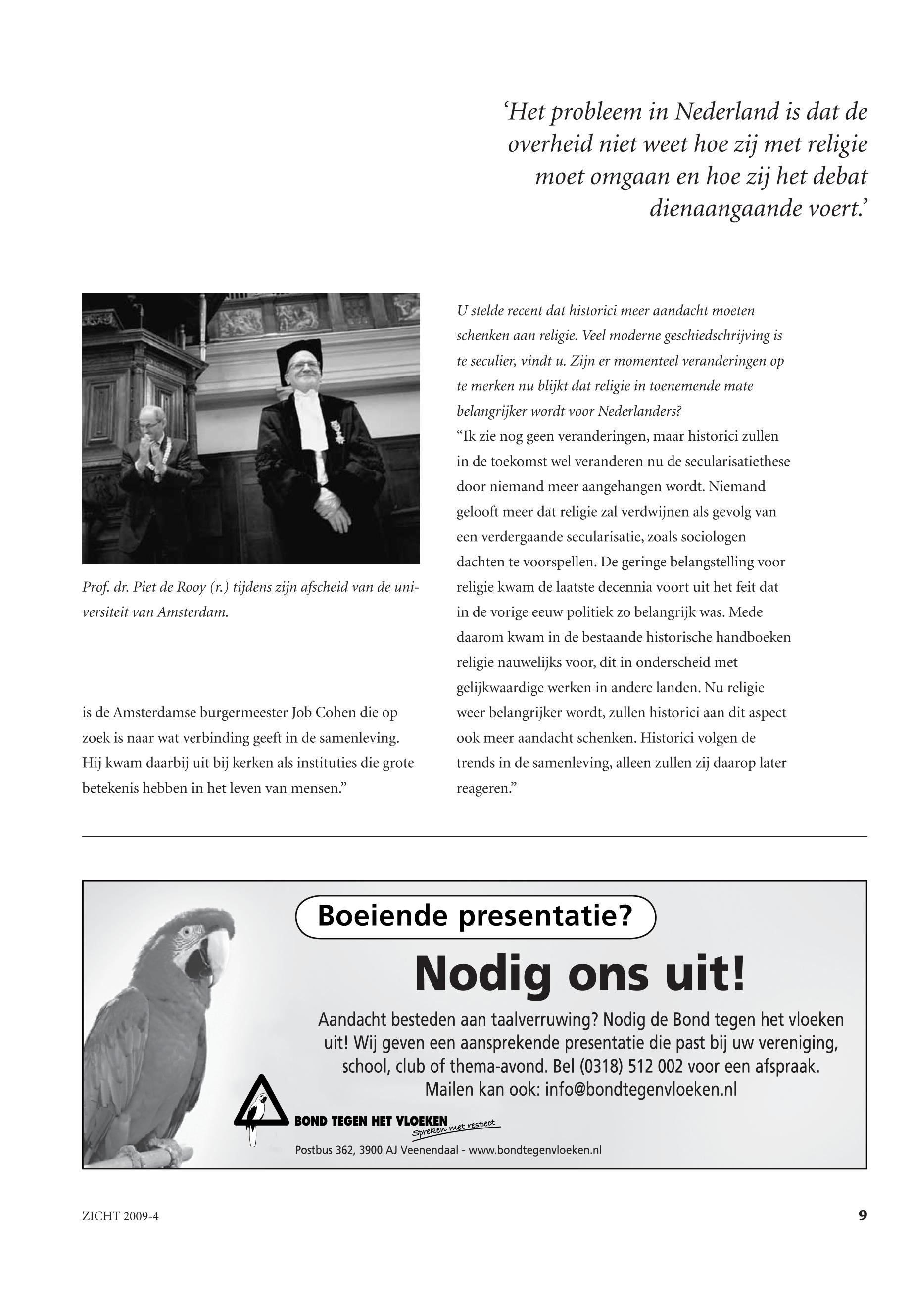 ‘Het probleem in Nederland is dat de overheid niet weet hoe zij met religie moet omgaan en hoe zij het debat dienaangaande voert.’

Prof. dr. Piet de Rooy (r.) tijdens zijn afscheid van de universiteit van Amsterdam.

is de Amsterdamse burgermeester Job Cohen die op zoek is naar wat verbinding geeft in de samenleving. Hij kwam daarbij uit bij kerken als instituties die grote betekenis hebben in het leven van mensen.”

U stelde recent dat historici meer aandacht moeten schenken aan religie. Veel moderne geschiedschrijving is te seculier, vindt u. Zijn er momenteel veranderingen op te merken nu blijkt dat religie in toenemende mate belangrijker wordt voor Nederlanders?
“Ik zie nog geen veranderingen, maar historici zullen in de toekomst wel veranderen nu de secularisatiethese door niemand meer aangehangen wordt. Niemand gelooft meer dat religie zal verdwijnen als gevolg van een verdergaande secularisatie, zoals sociologen dachten te voorspellen. De geringe belangstelling voor religie kwam de laatste decennia voort uit het feit dat in de vorige eeuw politiek zo belangrijk was. Mede daarom kwam in de bestaande historische handboeken religie nauwelijks voor, dit in onderscheid met gelijkwaardige werken in andere landen. Nu religie weer belangrijker wordt, zullen historici aan dit aspect ook meer aandacht schenken. Historici volgen de trends in de samenleving, alleen zullen zij daarop later reageren.”

Boeiende presentatie?

Nodig ons uit!

Aandacht besteden aan taalverruwing? Nodig de Bond tegen het vloeken uit! Wij geven een aansprekende presentatie die past bij uw vereniging, school, club of thema-avond. Bel (0318) 512 002 voor een afspraak. Mailen kan ook: info@bondtegenvloeken.nl

BOND TEGEN HET VLOEKEN
Spreken met respect

Postbus 362, 3900 AJ Veenendaal - www.bondtegenvloeken.nl

ZICHT 2009-4

9